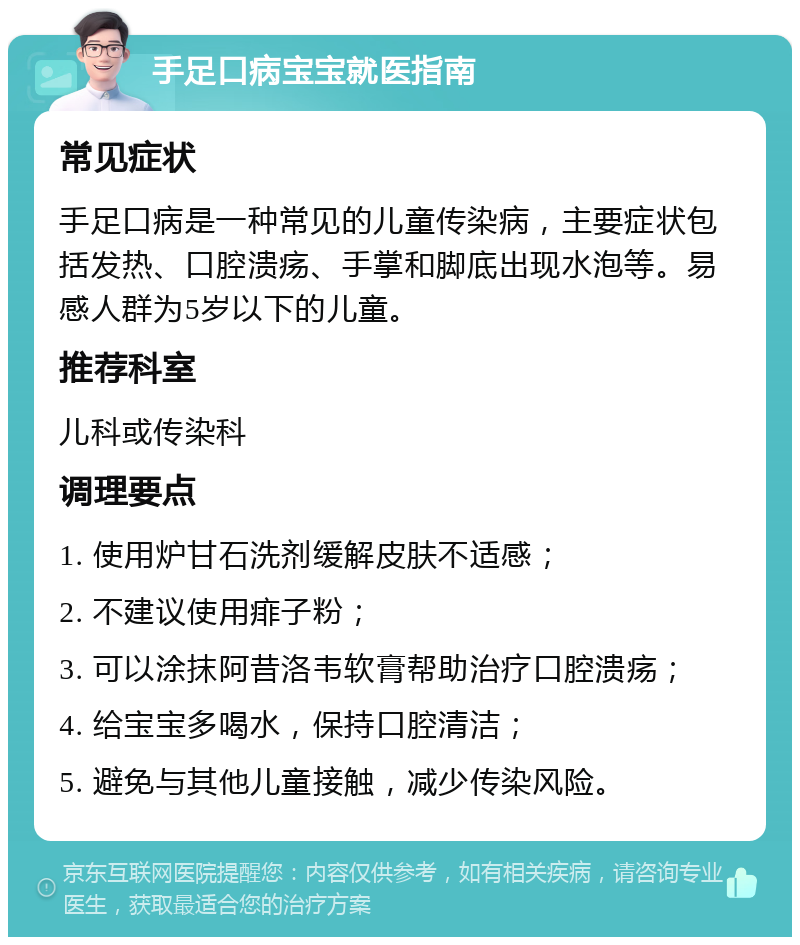 手足口病宝宝就医指南

常见症状

手足口病是一种常见的儿童传染病，主要症状包括发热、口腔溃疡、手掌和脚底出现水泡等。易感人群为5岁以下的儿童。

推荐科室

儿科或传染科

调理要点

1. 使用炉甘石洗剂缓解皮肤不适感；

2. 不建议使用痱子粉；

3. 可以涂抹阿昔洛韦软膏帮助治疗口腔溃疡；

4. 给宝宝多喝水，保持口腔清洁；

5. 避免与其他儿童接触，减少传染风险。

京东互联网医院提醒您：内容仅供参考，如有相关疾病，请咨询专业医生，获取最适合您的治疗方案